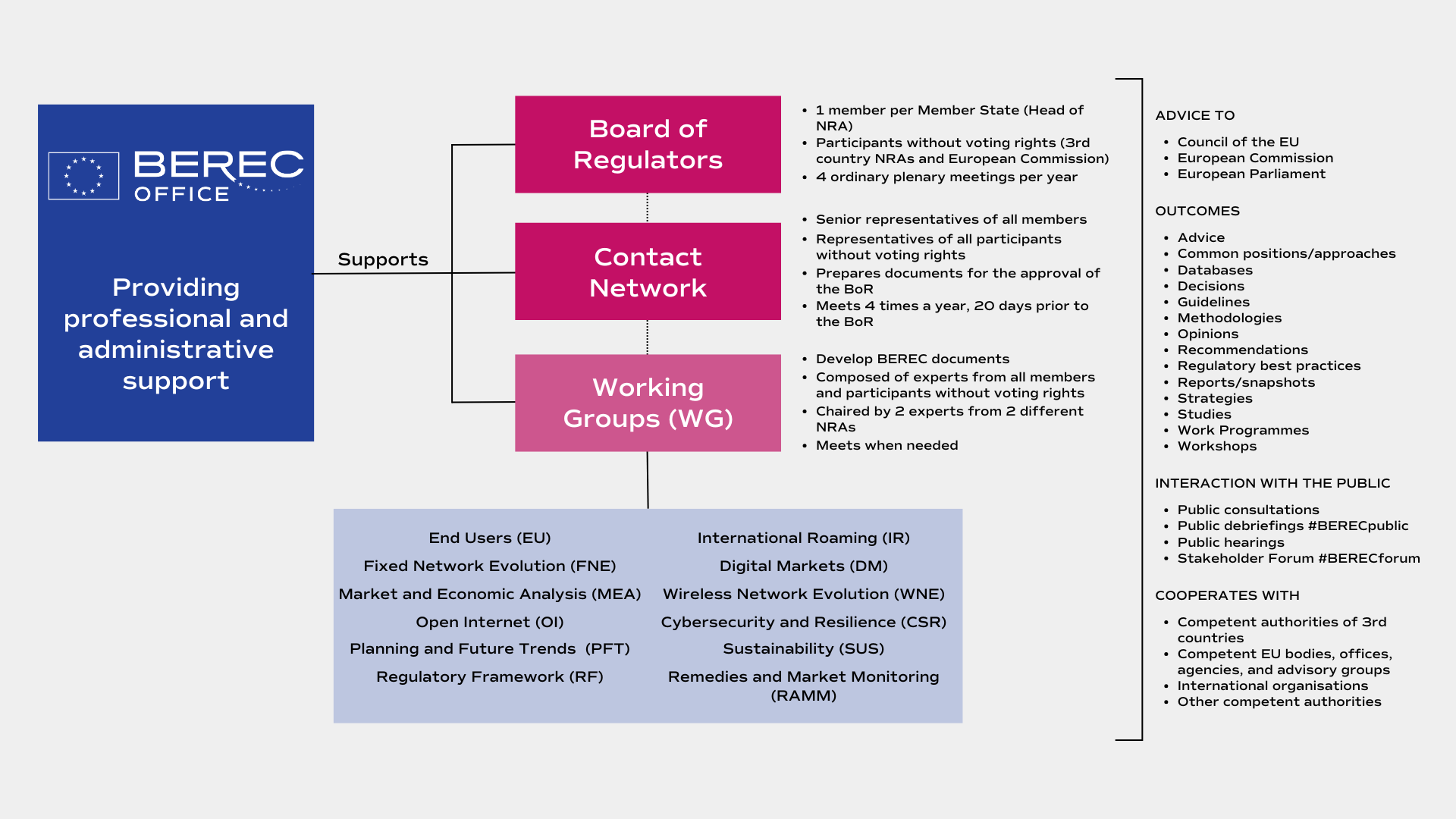 BEREC OFFICE

Providing professional and administrative support

Supports

Board of Regulators

- 1 member per Member State (Head of NRA)
- Participants without voting rights (3rd country NRAs and European Commission)
- 4 ordinary plenary meetings per year

Contact Network

- Senior representatives of all members
- Representatives of all participants without voting rights
- Prepares documents for the approval of the BoR
- Meets 4 times a year, 20 days prior to the BoR

Working Groups (WG)

- Develop BEREC documents
- Composed of experts from all members and participants without voting rights
- Chaired by 2 experts from 2 different NRAs
- Meets when needed

End Users (EU)
Fixed Network Evolution (FNE)
Market and Economic Analysis (MEA)
Open Internet (OI)
Planning and Future Trends (PFT)
Regulatory Framework (RF)

International Roaming (IR)
Digital Markets (DM)
Wireless Network Evolution (WNE)
Cybersecurity and Resilience (CSR)
Sustainability (SUS)
Remedies and Market Monitoring (RAMM)

ADVICE TO

- Council of the EU
- European Commission
- European Parliament

OUTCOMES

- Advice
- Common positions/approaches
- Databases
- Decisions
- Guidelines
- Methodologies
- Opinions
- Recommendations
- Regulatory best practices
- Reports/snapshots
- Strategies
- Studies
- Work Programmes
- Workshops

INTERACTION WITH THE PUBLIC

- Public consultations
- Public debriefings #BERECpublic
- Public hearings
- Stakeholder Forum #BERECforum

COOPERATES WITH

- Competent authorities of 3rd countries
- Competent EU bodies, offices, agencies, and advisory groups
- International organisations
- Other competent authorities